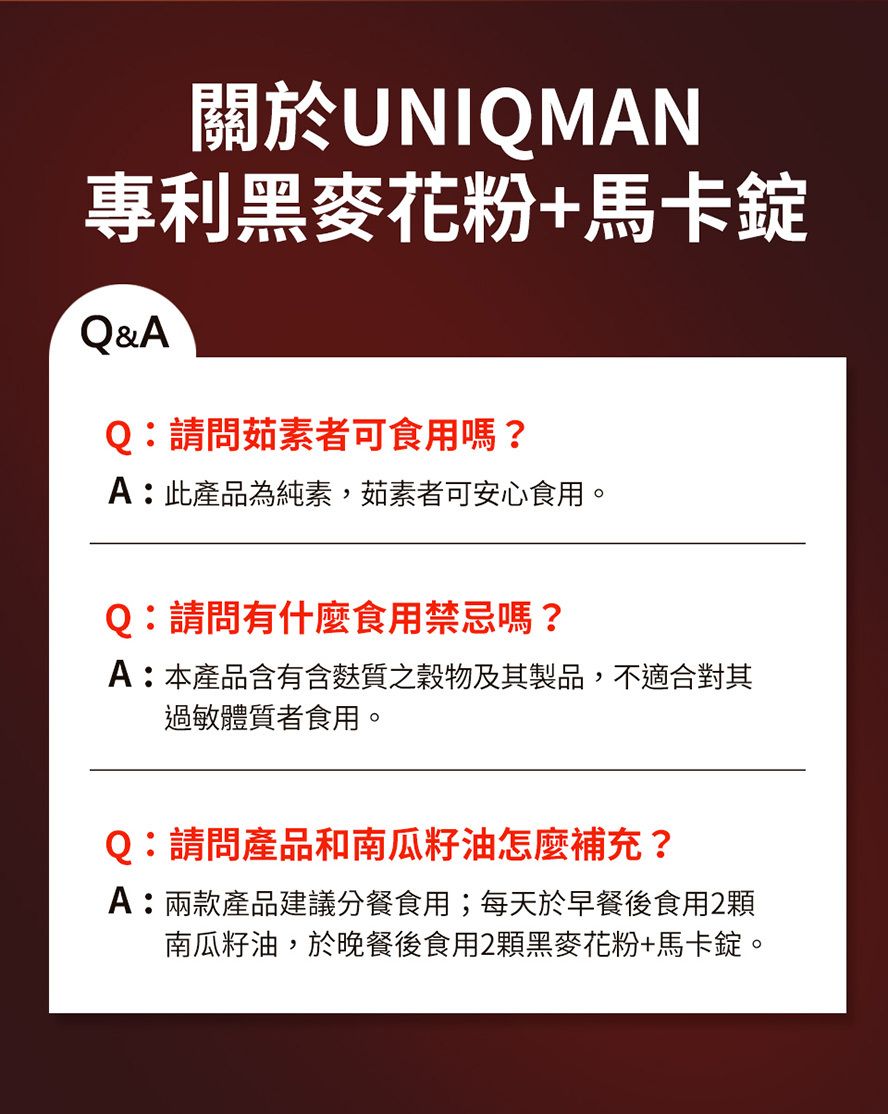 關於UNIQMAN
專利黑麥花粉+馬卡錠

Q&A

Q：請問茹素者可食用嗎？
A：此產品為純素，茹素者可安心食用。

Q：請問有什麼食用禁忌嗎？
A：本產品含有含麩質之穀物及其製品，不適合對其過敏體質者食用。

Q：請問產品和南瓜籽油怎麼補充？
A：兩款產品建議分餐食用；每天於早餐後食用2顆南瓜籽油，於晚餐後食用2顆黑麥花粉+馬卡錠。